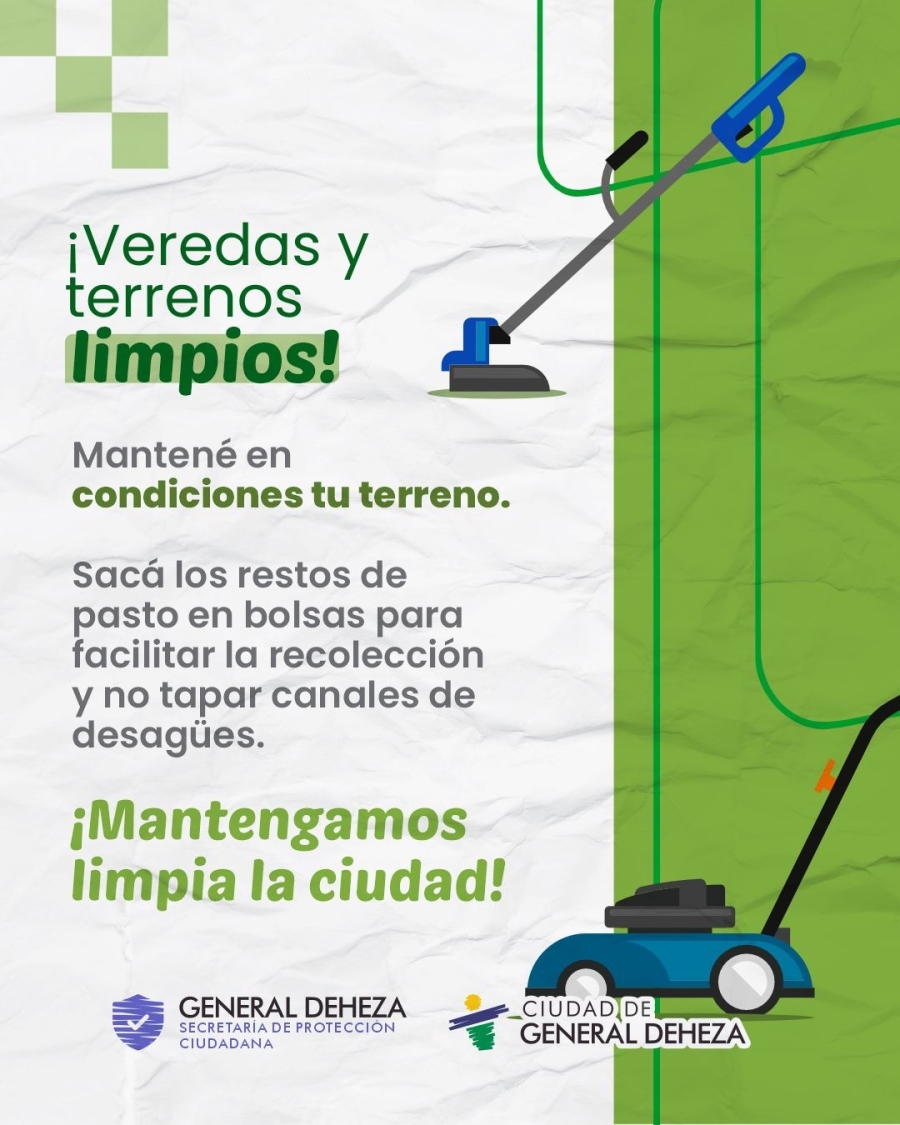 ¡Veredas y terrenos limpios!

Mantené en condiciones tu terreno.

Sacá los restos de pasto en bolsas para facilitar la recolección y no tapar canales de desagües.

¡Mantengamos limpia la ciudad!

GENERAL DEHEZA
SECRETARÍA DE PROTECCIÓN CIUDADANA

CIUDAD DE
GENERAL DEHEZA